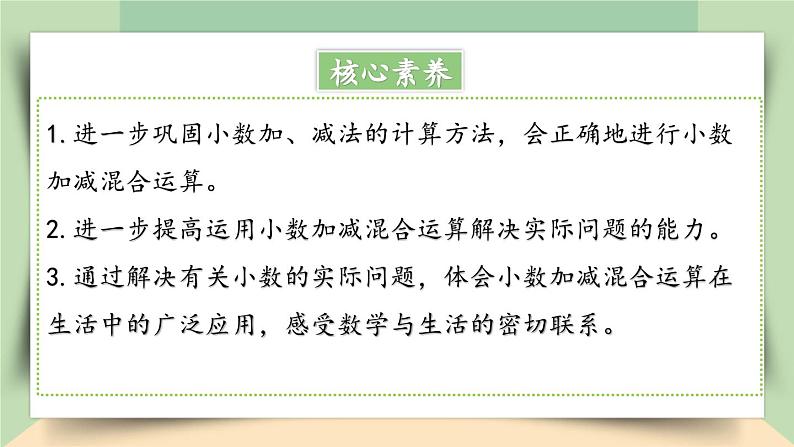 核心素养

1. 进一步巩固小数加、减法的计算方法，会正确地进行小数加减混合运算。

2. 进一步提高运用小数加减混合运算解决实际问题的能力。

3. 通过解决有关小数的实际问题，体会小数加减混合运算在生活中的广泛应用，感受数学与生活的密切联系。